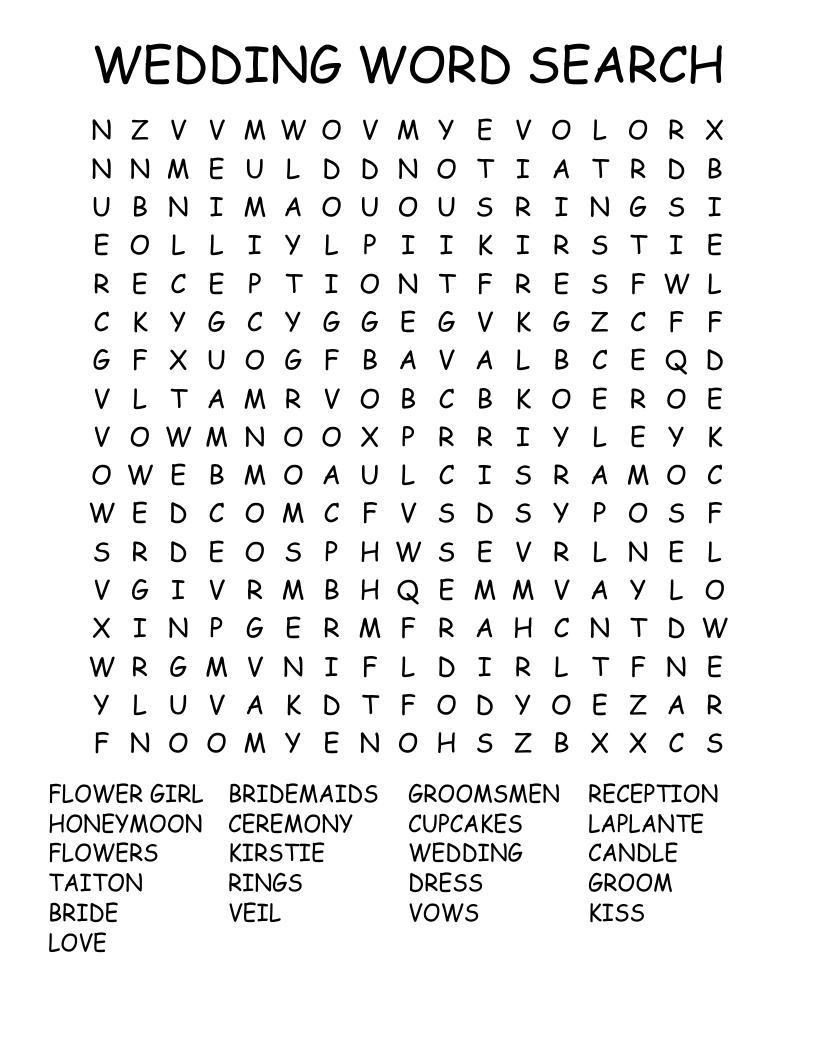 WEDDING WORD SEARCH

N Z V V M W O V M Y E V O L O R X
N N M E U L D D N O T I A T R D B
U B N I M A O U O U S R I N G S I
E O L L I Y L P I I K I R S T I E
R E C E P T I O N T F R E S F W L
C K Y G C Y G G E G V K G Z C F F
G F X U O G F B A V A L B C E Q D
V L T A M R V O B C B K O E R O E
V O W M N O O X P R R I Y L E Y K
O W E B M O A U L C I S R A M O C
W E D C O M C F V S D S Y P O S F
S R D E O S P H W S E V R L N E L
V G I V R M B H Q E M M V A Y L O
X I N P G E R M F R A H C N T D W
W R G M V N I F L D I R L T F N E
Y L U V A K D T F O D Y O E Z A R
F N O O M Y E N O H S Z B X X C S

FLOWER GIRL
HONEYMOON
FLOWERS
TAITON
BRIDE
LOVE

BRIDEMAIDS
CEREMONY
KIRSTIE
RINGS
VEIL

GROOMSMEN
CUPCAKES
WEDDING
DRESS
VOWS

RECEPTION
LAPLANTE
CANDLE
GROOM
KISS